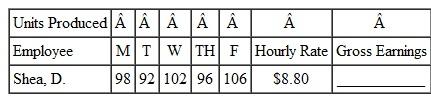 | Units Produced | Â | Â | Â | Â | Â | Â | Â |
|---|---|---|---|---|---|---|---|
| Employee | M | T | W | TH | F | Hourly Rate | Gross Earnings |
| Shea, D. | 98 | 92 | 102 | 96 | 106 | \$8.80 | ________ |